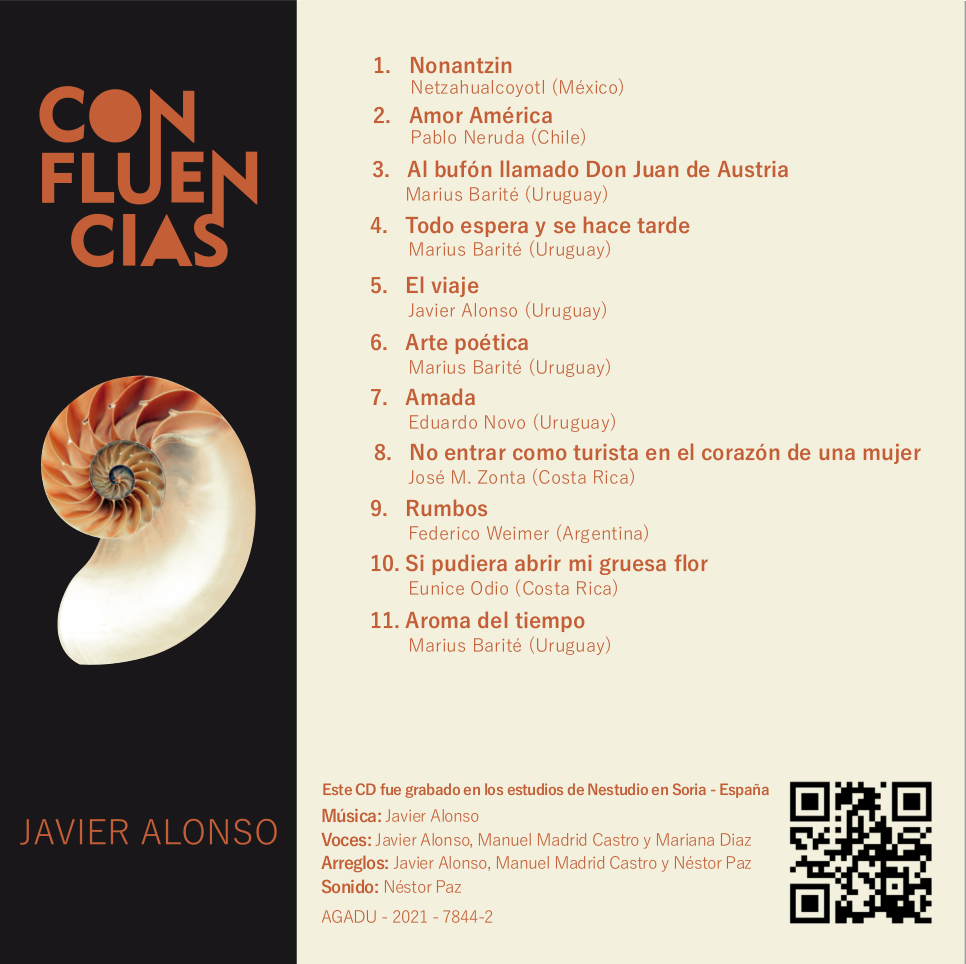 CON
FLUEN
CIAS

JAVIER ALONSO

1. Nonantzin
Netzahualcoyotl (México)

2. Amor América
Pablo Neruda (Chile)

3. Al bufón llamado Don Juan de Austria
Marius Barité (Uruguay)

4. Todo espera y se hace tarde
Marius Barité (Uruguay)

5. El viaje
Javier Alonso (Uruguay)

6. Arte poética
Marius Barité (Uruguay)

7. Amada
Eduardo Novo (Uruguay)

8. No entrar como turista en el corazón de una mujer
José M. Zonta (Costa Rica)

9. Rumbos
Federico Weimer (Argentina)

10. Si pudiera abrir mi gruesa flor
Eunice Odio (Costa Rica)

11. Aroma del tiempo
Marius Barité (Uruguay)

Este CD fue grabado en los estudios de Nestudio en Soria - España
Música: Javier Alonso
Voces: Javier Alonso, Manuel Madrid Castro y Mariana Diaz
Arreglos: Javier Alonso, Manuel Madrid Castro y Néstor Paz
Sonido: Néstor Paz
AGADU - 2021 - 7844-2